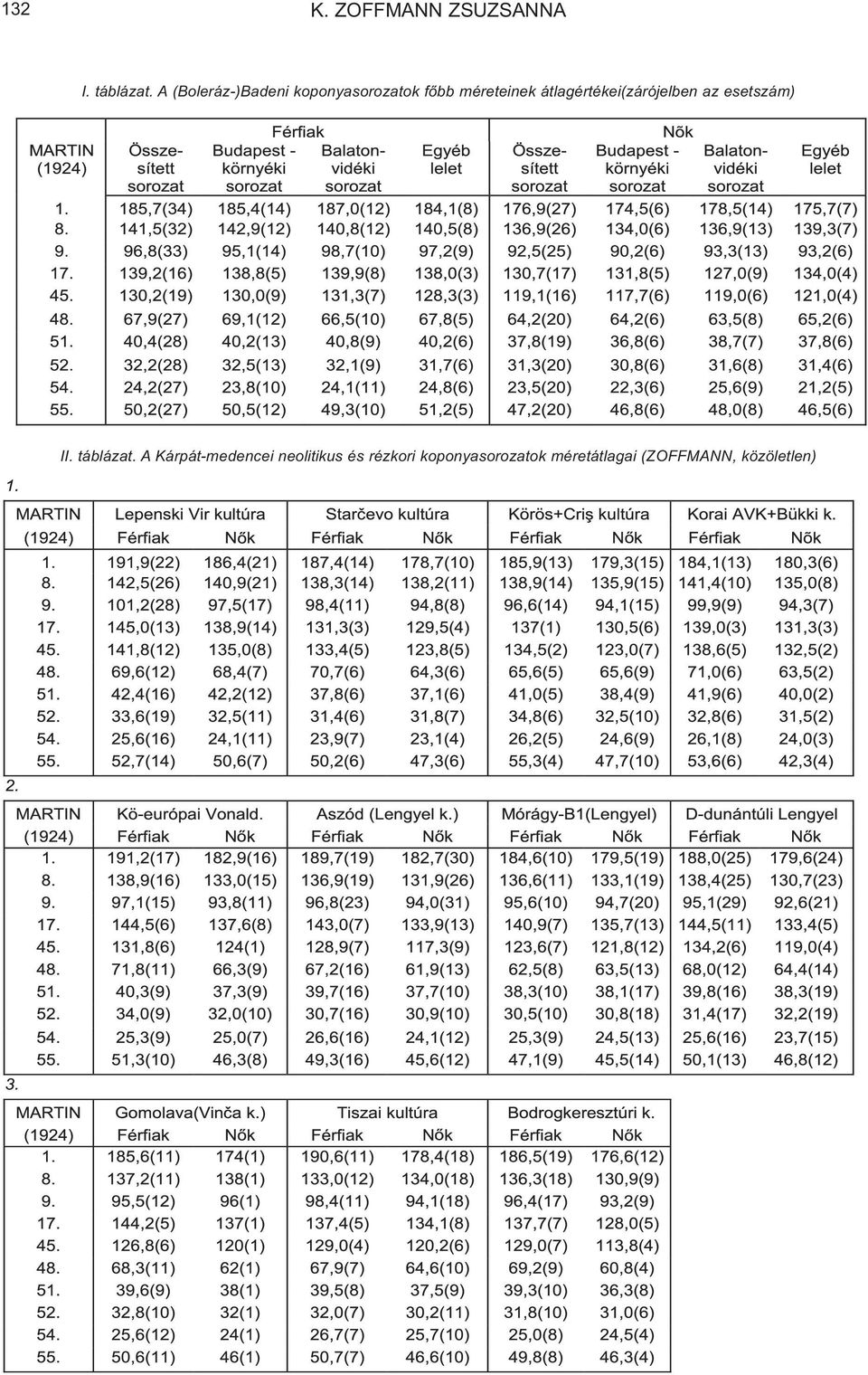 132 K. ZOFFMANN ZSUZSANNA

I. táblázat. A (Boleráz-)Badeni koponyasorozatok főbb méreteinek átlagértékei(zárójelben az esetszám)

| MARTIN (1924) | Férfiak Összesített sorozat | Férfiak Budapest - környéki sorozat | Férfiak Balatonvidéki sorozat | Férfiak Egyéb lelet | Nők Összesített sorozat | Nők Budapest - környéki sorozat | Nők Balatonvidéki sorozat | Nők Egyéb lelet |
|---|---|---|---|---|---|---|---|---|
| 1. | 185,7(34) | 185,4(14) | 187,0(12) | 184,1(8) | 176,9(27) | 174,5(6) | 178,5(14) | 175,7(7) |
| 8. | 141,5(32) | 142,9(12) | 140,8(12) | 140,5(8) | 136,9(26) | 134,0(6) | 136,9(13) | 139,3(7) |
| 9. | 96,8(33) | 95,1(14) | 98,7(10) | 97,2(9) | 92,5(25) | 90,2(6) | 93,3(13) | 93,2(6) |
| 17. | 139,2(16) | 138,8(5) | 139,9(8) | 138,0(3) | 130,7(17) | 131,8(5) | 127,0(9) | 134,0(4) |
| 45. | 130,2(19) | 130,0(9) | 131,3(7) | 128,3(3) | 119,1(16) | 117,7(6) | 119,0(6) | 121,0(4) |
| 48. | 67,9(27) | 69,1(12) | 66,5(10) | 67,8(5) | 64,2(20) | 64,2(6) | 63,5(8) | 65,2(6) |
| 51. | 40,4(28) | 40,2(13) | 40,8(9) | 40,2(6) | 37,8(19) | 36,8(6) | 38,7(7) | 37,8(6) |
| 52. | 32,2(28) | 32,5(13) | 32,1(9) | 31,7(6) | 31,3(20) | 30,8(6) | 31,6(8) | 31,4(6) |
| 54. | 24,2(27) | 23,8(10) | 24,1(11) | 24,8(6) | 23,5(20) | 22,3(6) | 25,6(9) | 21,2(5) |
| 55. | 50,2(27) | 50,5(12) | 49,3(10) | 51,2(5) | 47,2(20) | 46,8(6) | 48,0(8) | 46,5(6) |

II. táblázat. A Kárpát-medencei neolitikus és rézkori koponyasorozatok méretátlagai (ZOFFMANN, közöletlen)

1.

| MARTIN (1924) | Lepenski Vir kultúra Férfiak | Lepenski Vir kultúra Nők | Starčevo kultúra Férfiak | Starčevo kultúra Nők | Körös+Criş kultúra Férfiak | Körös+Criş kultúra Nők | Korai AVK+Bükki k. Férfiak | Korai AVK+Bükki k. Nők |
|---|---|---|---|---|---|---|---|---|
| 1. | 191,9(22) | 186,4(21) | 187,4(14) | 178,7(10) | 185,9(13) | 179,3(15) | 184,1(13) | 180,3(6) |
| 8. | 142,5(26) | 140,9(21) | 138,3(14) | 138,2(11) | 138,9(14) | 135,9(15) | 141,4(10) | 135,0(8) |
| 9. | 101,2(28) | 97,5(17) | 98,4(11) | 94,8(8) | 96,6(14) | 94,1(15) | 99,9(9) | 94,3(7) |
| 17. | 145,0(13) | 138,9(14) | 131,3(3) | 129,5(4) | 137(1) | 130,5(6) | 139,0(3) | 131,3(3) |
| 45. | 141,8(12) | 135,0(8) | 133,4(5) | 123,8(5) | 134,5(2) | 123,0(7) | 138,6(5) | 132,5(2) |
| 48. | 69,6(12) | 68,4(7) | 70,7(6) | 64,3(6) | 65,6(5) | 65,6(9) | 71,0(6) | 63,5(2) |
| 51. | 42,4(16) | 42,2(12) | 37,8(6) | 37,1(6) | 41,0(5) | 38,4(9) | 41,9(6) | 40,0(2) |
| 52. | 33,6(19) | 32,5(11) | 31,4(6) | 31,8(7) | 34,8(6) | 32,5(10) | 32,8(6) | 31,5(2) |
| 54. | 25,6(16) | 24,1(11) | 23,9(7) | 23,1(4) | 26,2(5) | 24,6(9) | 26,1(8) | 24,0(3) |
| 55. | 52,7(14) | 50,6(7) | 50,2(6) | 47,3(6) | 55,3(4) | 47,7(10) | 53,6(6) | 42,3(4) |

2.

| MARTIN (1924) | Kö-európai Vonald. Férfiak | Kö-európai Vonald. Nők | Aszód (Lengyel k.) Férfiak | Aszód (Lengyel k.) Nők | Mórágy-B1(Lengyel) Férfiak | Mórágy-B1(Lengyel) Nők | D-dunántúli Lengyel Férfiak | D-dunántúli Lengyel Nők |
|---|---|---|---|---|---|---|---|---|
| 1. | 191,2(17) | 182,9(16) | 189,7(19) | 182,7(30) | 184,6(10) | 179,5(19) | 188,0(25) | 179,6(24) |
| 8. | 138,9(16) | 133,0(15) | 136,9(19) | 131,9(26) | 136,6(11) | 133,1(19) | 138,4(25) | 130,7(23) |
| 9. | 97,1(15) | 93,8(11) | 96,8(23) | 94,0(31) | 95,6(10) | 94,7(20) | 95,1(29) | 92,6(21) |
| 17. | 144,5(6) | 137,6(8) | 143,0(7) | 133,9(13) | 140,9(7) | 135,7(13) | 144,5(11) | 133,4(5) |
| 45. | 131,8(6) | 124(1) | 128,9(7) | 117,3(9) | 123,6(7) | 121,8(12) | 134,2(6) | 119,0(4) |
| 48. | 71,8(11) | 66,3(9) | 67,2(16) | 61,9(13) | 62,5(8) | 63,5(13) | 68,0(12) | 64,4(14) |
| 51. | 40,3(9) | 37,3(9) | 39,7(16) | 37,7(10) | 38,3(10) | 38,1(17) | 39,8(16) | 38,3(19) |
| 52. | 34,0(9) | 32,0(10) | 30,7(16) | 30,9(10) | 30,5(10) | 30,8(18) | 31,4(17) | 32,2(19) |
| 54. | 25,3(9) | 25,0(7) | 26,6(16) | 24,1(12) | 25,3(9) | 24,5(13) | 25,6(16) | 23,7(15) |
| 55. | 51,3(10) | 46,3(8) | 49,3(16) | 45,6(12) | 47,1(9) | 45,5(14) | 50,1(13) | 46,8(12) |

3.

| MARTIN (1924) | Gomolava(Vinča k.) Férfiak | Gomolava(Vinča k.) Nők | Tiszai kultúra Férfiak | Tiszai kultúra Nők | Bodrogkeresztúri k. Férfiak | Bodrogkeresztúri k. Nők |
|---|---|---|---|---|---|---|
| 1. | 185,6(11) | 174(1) | 190,6(11) | 178,4(18) | 186,5(19) | 176,6(12) |
| 8. | 137,2(11) | 138(1) | 133,0(12) | 134,0(18) | 136,3(18) | 130,9(9) |
| 9. | 95,5(12) | 96(1) | 98,4(11) | 94,1(18) | 96,4(17) | 93,2(9) |
| 17. | 144,2(5) | 137(1) | 137,4(5) | 134,1(8) | 137,7(7) | 128,0(5) |
| 45. | 126,8(6) | 120(1) | 129,0(4) | 120,2(6) | 129,0(7) | 113,8(4) |
| 48. | 68,3(11) | 62(1) | 67,9(7) | 64,6(10) | 69,2(9) | 60,8(4) |
| 51. | 39,6(9) | 38(1) | 39,5(8) | 37,5(9) | 39,3(10) | 36,3(8) |
| 52. | 32,8(10) | 32(1) | 32,0(7) | 30,2(11) | 31,8(10) | 31,0(6) |
| 54. | 25,6(12) | 24(1) | 26,7(7) | 25,7(10) | 25,0(8) | 24,5(4) |
| 55. | 50,6(11) | 46(1) | 50,7(7) | 46,6(10) | 49,8(8) | 46,3(4) |